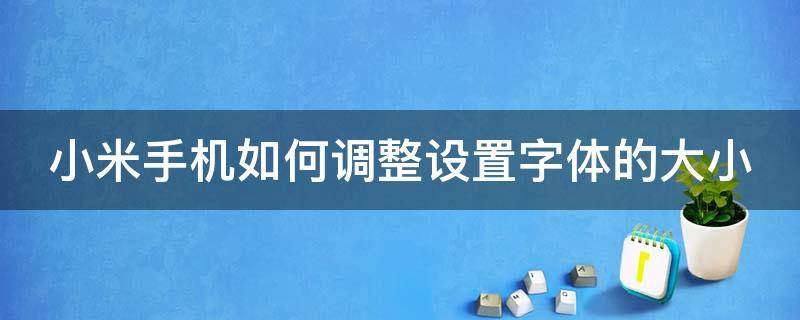 小米手机如何调整设置字体的大小